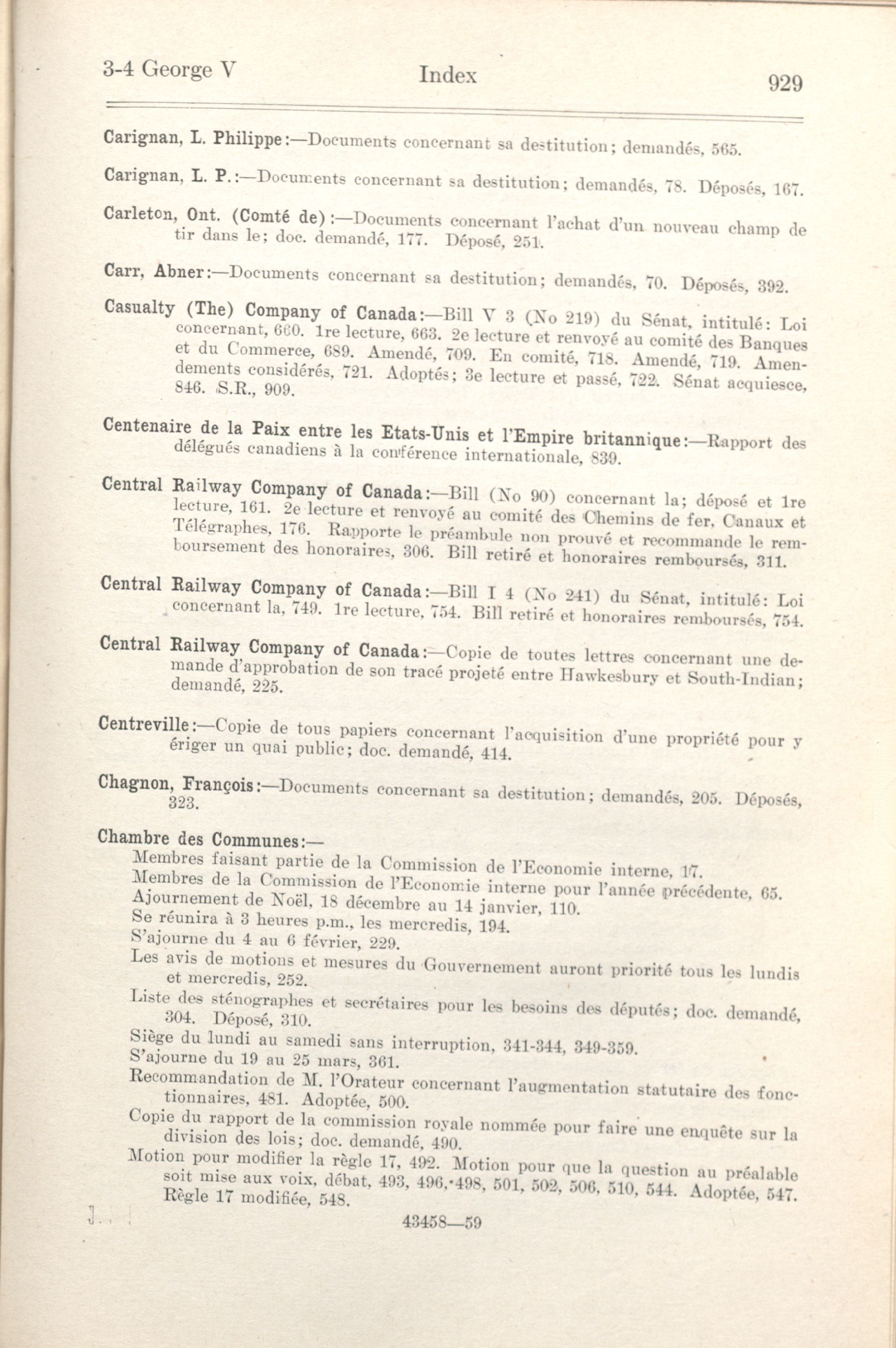 3-4 George V Index 929

Carignan, L. Philippe:—Documents concernant sa destitution; demandés, 565.

Carignan, L. P.:—Documents concernant sa destitution; demandés, 78. Déposés, 167.

Carleton, Ont. (Comté de):—Documents concernant l'achat d'un nouveau champ de tir dans le; doc. demandé, 177. Déposé, 251.

Carr, Abner:—Documents concernant sa destitution; demandés, 70. Déposés, 392.

Casualty (The) Company of Canada:—Bill V 3 (No 219) du Sénat, intitulé: Loi concernant, 660. 1re lecture, 663. 2e lecture et renvoyé au comité des Banques et du Commerce, 689. Amendé, 709. En comité, 718. Amendé, 719. Amendements considérés, 721. Adoptés; 3e lecture et passé, 722. Sénat acquiesce, 846. S.R., 909.

Centenaire de la Paix entre les Etats-Unis et l'Empire britannique:—Rapport des délégués canadiens à la conférence internationale, 839.

Central Railway Company of Canada:—Bill (No 90) concernant la; déposé et 1re lecture, 161. 2e lecture et renvoyé au comité des Chemins de fer, Canaux et Télégraphes, 176. Rapporte le préambule non prouvé et recommande le remboursement des honoraires, 306. Bill retiré et honoraires remboursés, 311.

Central Railway Company of Canada:—Bill I 4 (No 241) du Sénat, intitulé: Loi concernant la, 749. 1re lecture, 754. Bill retiré et honoraires remboursés, 754.

Central Railway Company of Canada:—Copie de toutes lettres concernant une demande d'approbation de son tracé projeté entre Hawkesbury et South-Indian; demandé, 225.

Centreville:—Copie de tous papiers concernant l'acquisition d'une propriété pour y ériger un quai public; doc. demandé, 414.

Chagnon, François:—Documents concernant sa destitution; demandés, 205. Déposés, 323.

Chambre des Communes:—
Membres faisant partie de la Commission de l'Economie interne, 17.
Membres de la Commission de l'Economie interne pour l'année précédente, 65.
Ajournement de Noël, 18 décembre au 14 janvier, 110.
Se réunira à 3 heures p.m., les mercredis, 194.
S'ajourne du 4 au 6 février, 229.
Les avis de motions et mesures du Gouvernement auront priorité tous les lundis et mercredis, 252.
Liste des sténographes et secrétaires pour les besoins des députés; doc. demandé, 304. Déposé, 310.
Siège du lundi au samedi sans interruption, 341-344, 349-359.
S'ajourne du 19 au 25 mars, 361.
Recommandation de M. l'Orateur concernant l'augmentation statutaire des fonctionnaires, 481. Adoptée, 500.
Copie du rapport de la commission royale nommée pour faire une enquête sur la division des lois; doc. demandé, 490.
Motion pour modifier la règle 17, 492. Motion pour que la question au préalable soit mise aux voix, débat, 493, 496,-498, 501, 502, 506, 510, 544. Adoptée, 547. Règle 17 modifiée, 548.

43458—59